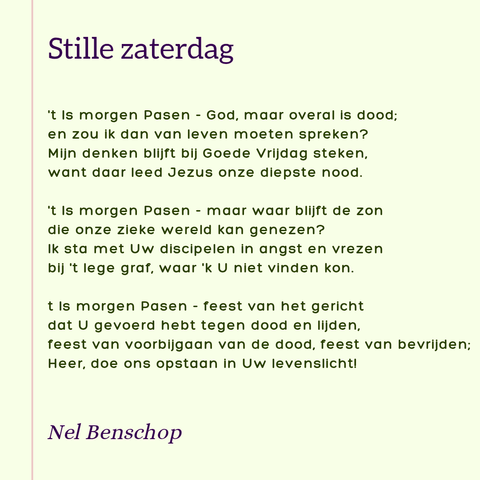 Stille zaterdag

't Is morgen Pasen - God, maar overal is dood;
en zou ik dan van leven moeten spreken?
Mijn denken blijft bij Goede Vrijdag steken,
want daar leed Jezus onze diepste nood.

't Is morgen Pasen - maar waar blijft de zon
die onze zieke wereld kan genezen?
Ik sta met Uw discipelen in angst en vrezen
bij 't lege graf, waar 'k U niet vinden kon.

t Is morgen Pasen - feest van het gericht
dat U gevoerd hebt tegen dood en lijden,
feest van voorbijgaan van de dood, feest van bevrijden;
Heer, doe ons opstaan in Uw levenslicht!

Nel Benschop